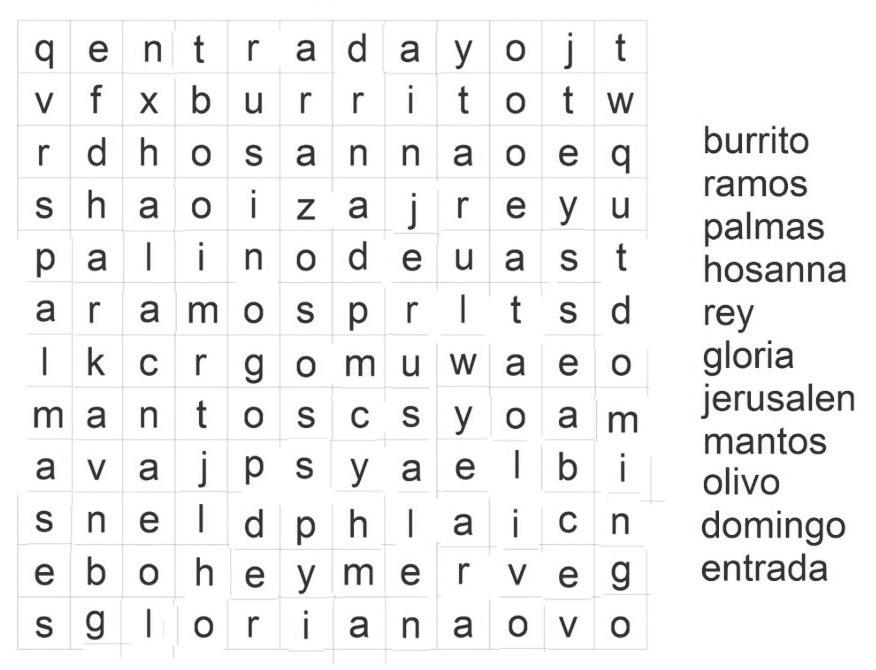 | q | e | n | t | r | a | d | a | y | o | j | t |
|---|---|---|---|---|---|---|---|---|---|---|---|
| v | f | x | b | u | r | r | i | t | o | t | w |
| r | d | h | o | s | a | n | n | a | o | e | q |
| s | h | a | o | i | z | a | j | r | e | y | u |
| p | a | l | i | n | o | d | e | u | a | s | t |
| a | r | a | m | o | s | p | r | l | t | s | d |
| l | k | c | r | g | o | m | u | w | a | e | o |
| m | a | n | t | o | s | c | s | y | o | a | m |
| a | v | a | j | p | s | y | a | e | l | b | i |
| s | n | e | l | d | p | h | l | a | i | c | n |
| e | b | o | h | e | y | m | e | r | v | e | g |
| s | g | l | o | r | i | a | n | a | o | v | o |

burrito
ramos
palmas
hosanna
rey
gloria
jerusalen
mantos
olivo
domingo
entrada